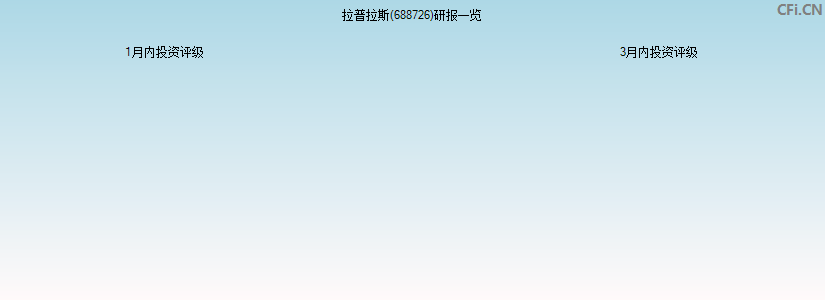 拉普拉斯(688726)研报一览

CFi.CN

1月内投资评级

3月内投资评级